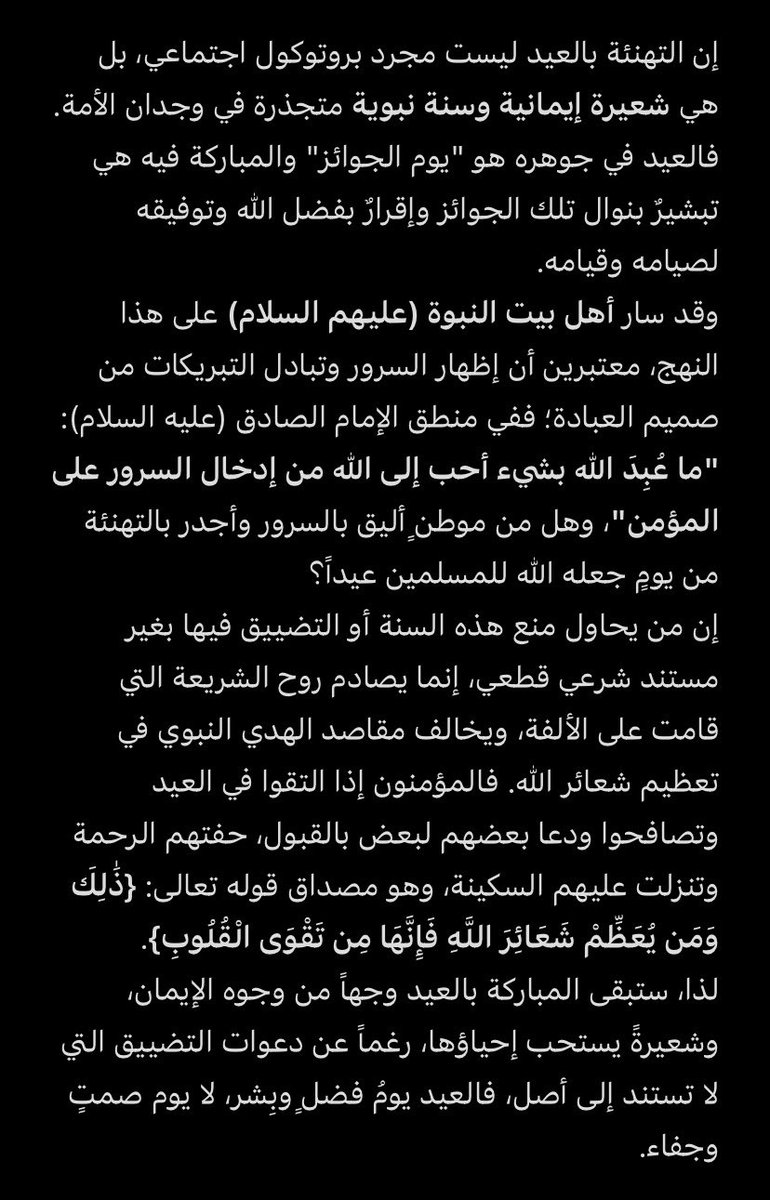 إن التهنئة بالعيد ليست مجرد بروتوكول اجتماعي، بل هي شعيرة إيمانية وسنة نبوية متجذرة في وجدان الأمة. فالعيد في جوهره هو "يوم الجوائز" والمباركة فيه هي تبشيرٌ بنوال تلك الجوائز وإقرارٌ بفضل الله وتوفيقه لصيامه وقيامه.

وقد سار أهل بيت النبوة (عليهم السلام) على هذا النهج، معتبرين أن إظهار السرور وتبادل التبريكات من صميم العبادة؛ ففي منطق الإمام الصادق (عليه السلام): "ما عُبِدَ الله بشيء أحب إلى الله من إدخال السرور على المؤمن"، وهل من موطنٍ أليق بالسرور وأجدر بالتهنئة من يومٍ جعله الله للمسلمين عيداً؟

إن من يحاول منع هذه السنة أو التضييق فيها بغير مستند شرعي قطعي، إنما يصادم روح الشريعة التي قامت على الألفة، ويخالف مقاصد الهدي النبوي في تعظيم شعائر الله. فالمؤمنون إذا التقوا في العيد وتصافحوا ودعا بعضهم لبعض بالقبول، حفتهم الرحمة وتنزلت عليهم السكينة، وهو مصداق قوله تعالى: {ذَٰلِكَ وَمَن يُعَظِّمْ شَعَائِرَ اللَّهِ فَإِنَّهَا مِن تَقْوَى الْقُلُوبِ}.

لذا، ستبقى المباركة بالعيد وجهاً من وجوه الإيمان، وشعيرةً يستحب إحياؤها، رغماً عن دعوات التضييق التي لا تستند إلى أصل، فالعيد يومُ فضلٍ وبِشر، لا يوم صمتٍ وجفاء.